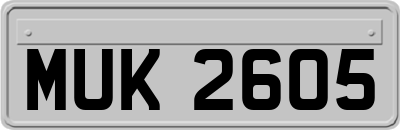 MUK 2605